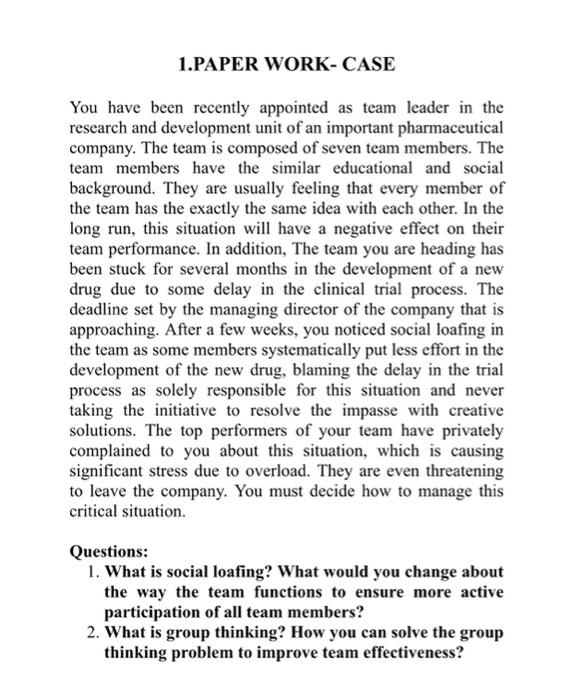 1.PAPER WORK- CASE

You have been recently appointed as team leader in the research and development unit of an important pharmaceutical company. The team is composed of seven team members. The team members have the similar educational and social background. They are usually feeling that every member of the team has the exactly the same idea with each other. In the long run, this situation will have a negative effect on their team performance. In addition, The team you are heading has been stuck for several months in the development of a new drug due to some delay in the clinical trial process. The deadline set by the managing director of the company that is approaching. After a few weeks, you noticed social loafing in the team as some members systematically put less effort in the development of the new drug, blaming the delay in the trial process as solely responsible for this situation and never taking the initiative to resolve the impasse with creative solutions. The top performers of your team have privately complained to you about this situation, which is causing significant stress due to overload. They are even threatening to leave the company. You must decide how to manage this critical situation.

Questions:
1. What is social loafing? What would you change about the way the team functions to ensure more active participation of all team members?
2. What is group thinking? How you can solve the group thinking problem to improve team effectiveness?